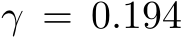 $\gamma = 0.194$